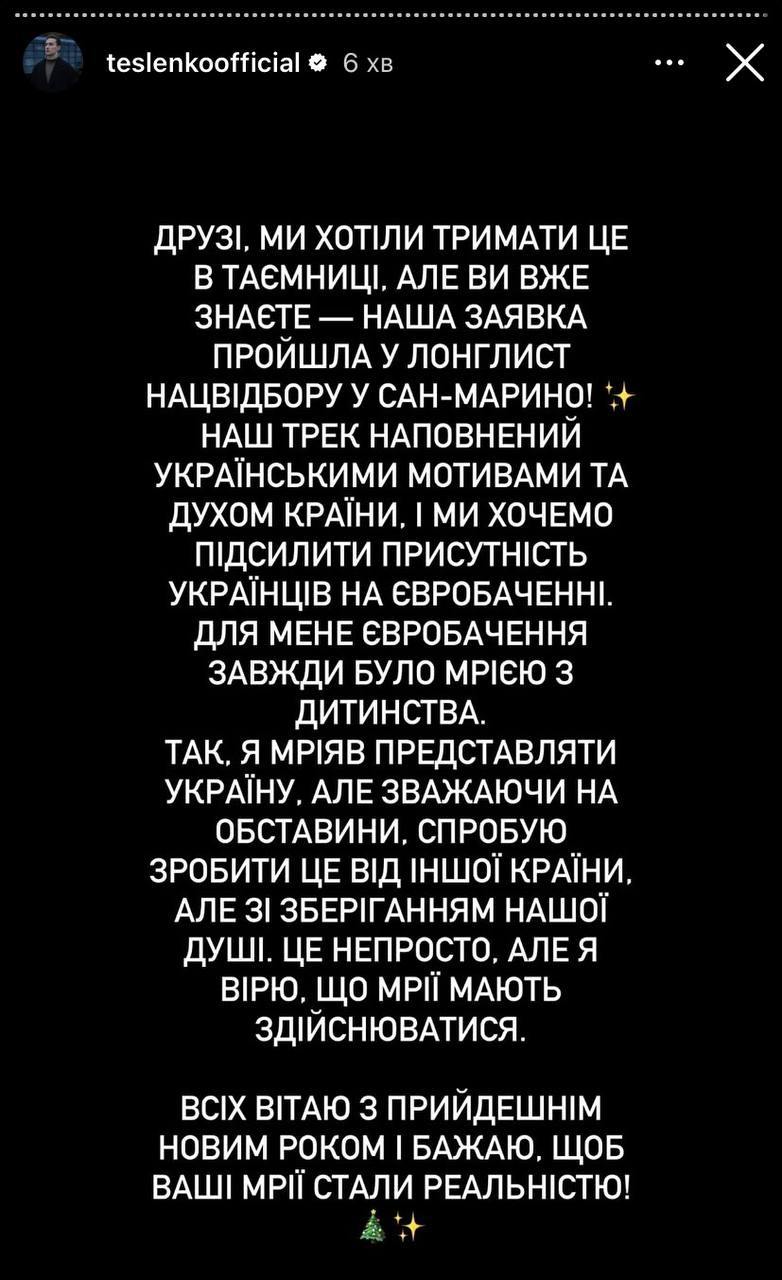 teslenkoofficial 6 хв

ДРУЗІ, МИ ХОТІЛИ ТРИМАТИ ЦЕ В ТАЄМНИЦІ, АЛЕ ВИ ВЖЕ ЗНАЄТЕ — НАША ЗАЯВКА ПРОЙШЛА У ЛОНГЛИСТ НАЦВІДБОРУ У САН-МАРИНО! ✨
НАШ ТРЕК НАПОВНЕНИЙ УКРАЇНСЬКИМИ МОТИВАМИ ТА ДУХОМ КРАЇНИ, І МИ ХОЧЕМО ПІДСИЛИТИ ПРИСУТНІСТЬ УКРАЇНЦІВ НА ЄВРОБАЧЕННІ.
ДЛЯ МЕНЕ ЄВРОБАЧЕННЯ ЗАВЖДИ БУЛО МРІЄЮ З ДИТИНСТВА.
ТАК, Я МРІЯВ ПРЕДСТАВЛЯТИ УКРАЇНУ, АЛЕ ЗВАЖАЮЧИ НА ОБСТАВИНИ, СПРОБУЮ ЗРОБИТИ ЦЕ ВІД ІНШОЇ КРАЇНИ, АЛЕ ЗІ ЗБЕРІГАННЯМ НАШОЇ ДУШІ. ЦЕ НЕПРОСТО, АЛЕ Я ВІРЮ, ЩО МРІЇ МАЮТЬ ЗДІЙСНЮВАТИСЯ.

ВСІХ ВІТАЮ З ПРИЙДЕШНІМ НОВИМ РОКОМ І БАЖАЮ, ЩОБ ВАШІ МРІЇ СТАЛИ РЕАЛЬНІСТЮ!
🎄✨